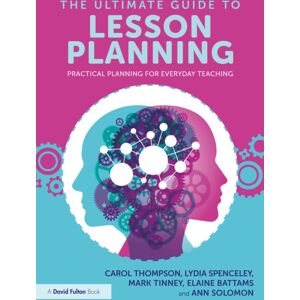 THE ULTIMATE GUIDE TO
LESSON PLANNING

PRACTICAL PLANNING FOR EVERYDAY TEACHING

CAROL THOMPSON, LYDIA SPENCELEY, MARK TINNEY, ELAINE BATTAMS and ANN SOLOMON

A David Fulton Book